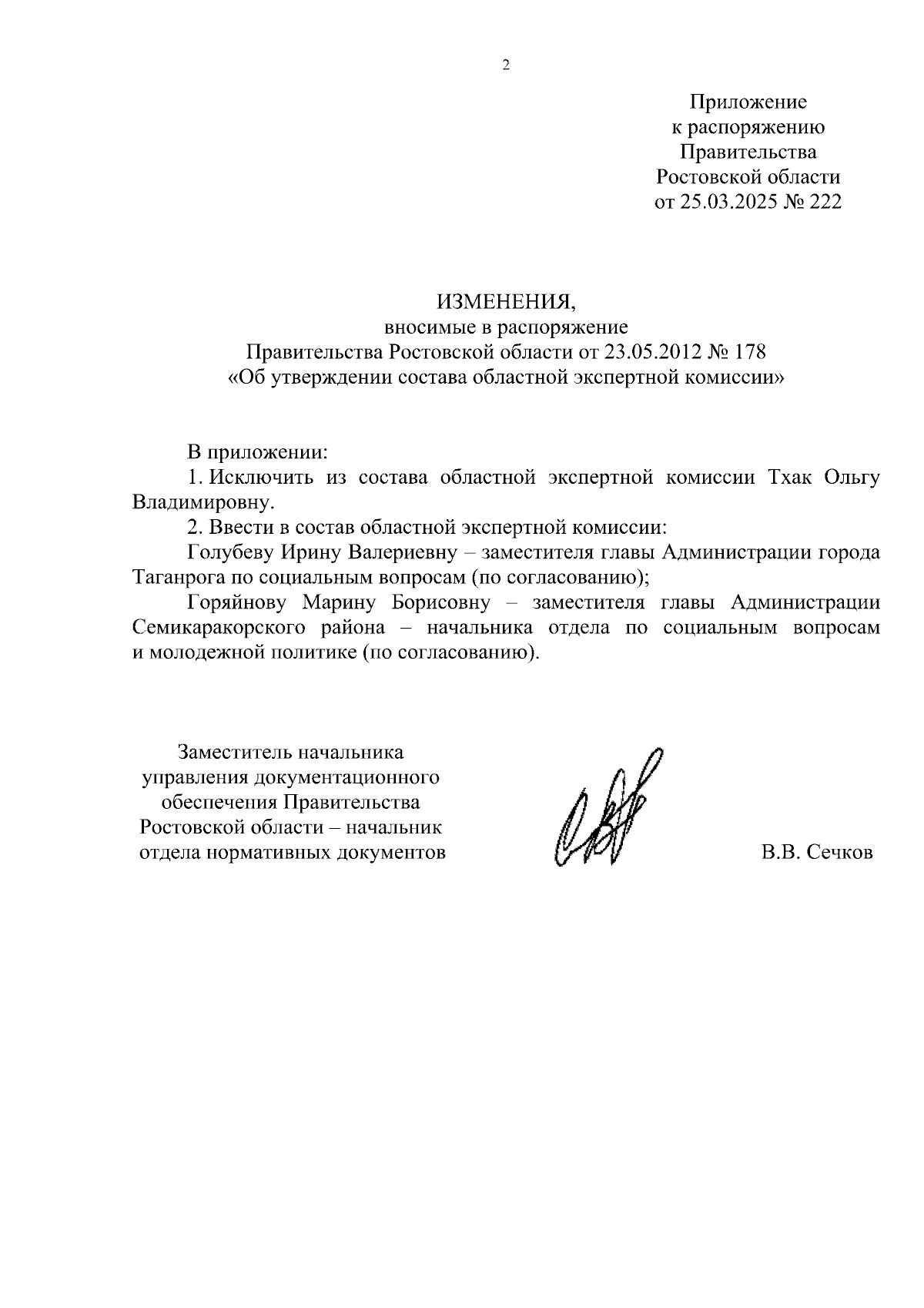 2

Приложение
к распоряжению
Правительства
Ростовской области
от 25.03.2025 № 222

ИЗМЕНЕНИЯ,
вносимые в распоряжение
Правительства Ростовской области от 23.05.2012 № 178
«Об утверждении состава областной экспертной комиссии»

В приложении:

1. Исключить из состава областной экспертной комиссии Тхак Ольгу Владимировну.

2. Ввести в состав областной экспертной комиссии:

Голубеву Ирину Валериевну – заместителя главы Администрации города Таганрога по социальным вопросам (по согласованию);

Горяйнову Марину Борисовну – заместителя главы Администрации Семикаракорского района – начальника отдела по социальным вопросам и молодежной политике (по согласованию).

Заместитель начальника
управления документационного
обеспечения Правительства
Ростовской области – начальник
отдела нормативных документов

В.В. Сечков